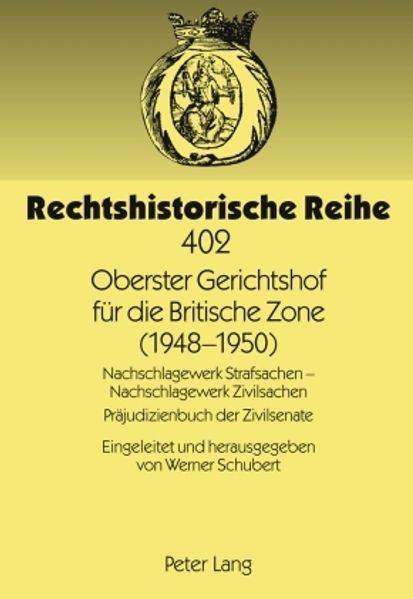 Rechtshistorische Reihe
402

Oberster Gerichtshof
für die Britische Zone
(1948–1950)

Nachschlagewerk Strafsachen –
Nachschlagewerk Zivilsachen
Präjudizienbuch der Zivilsenate

Eingeleitet und herausgegeben
von Werner Schubert

Peter Lang